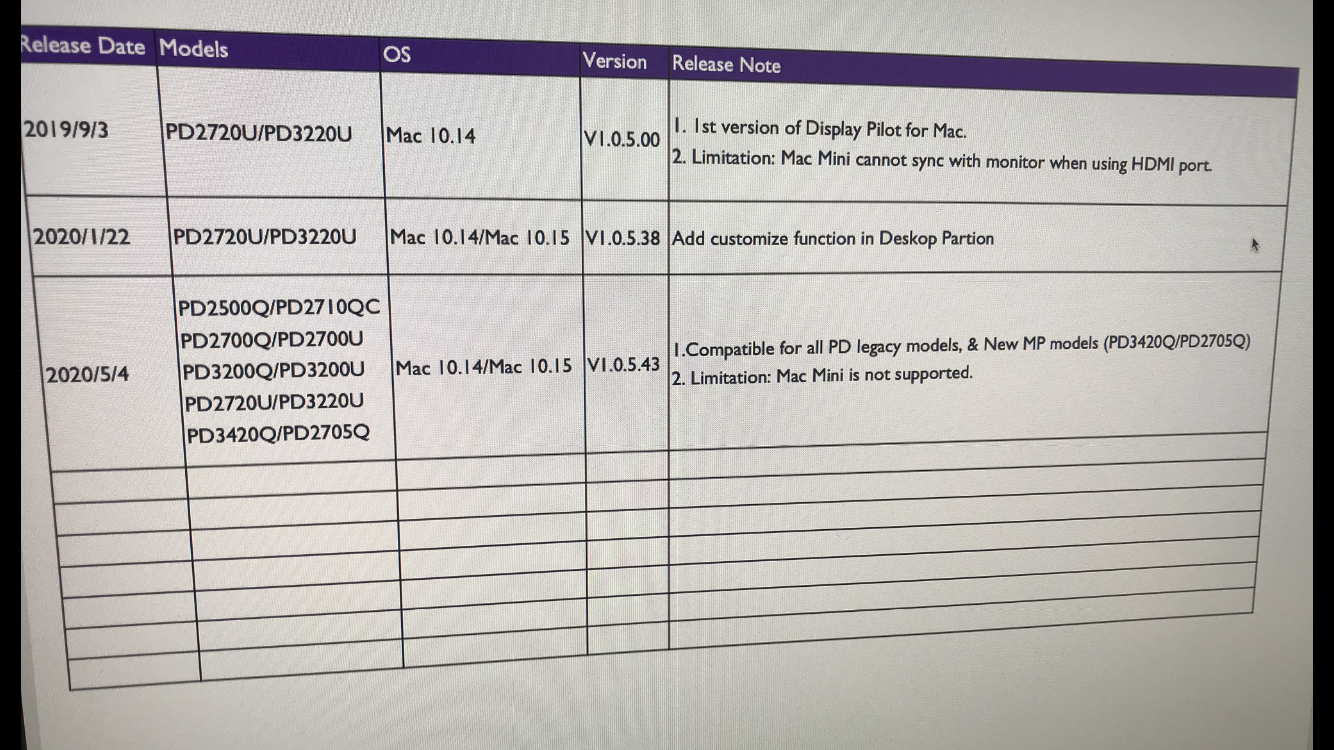 | Release Date | Models | OS | Version | Release Note |
|---|---|---|---|---|
| 2019/9/3 | PD2720U/PD3220U | Mac 10.14 | V1.0.5.00 | 1. 1st version of Display Pilot for Mac. 2. Limitation: Mac Mini cannot sync with monitor when using HDMI port. |
| 2020/1/22 | PD2720U/PD3220U | Mac 10.14/Mac 10.15 | V1.0.5.38 | Add customize function in Deskop Partion |
| 2020/5/4 | PD2500Q/PD2710QC PD2700Q/PD2700U PD3200Q/PD3200U PD2720U/PD3220U PD3420Q/PD2705Q | Mac 10.14/Mac 10.15 | V1.0.5.43 | 1.Compatible for all PD legacy models, & New MP models (PD3420Q/PD2705Q) 2. Limitation: Mac Mini is not supported. |
| | | | | |
| | | | | |
| | | | | |
| | | | | |
| | | | | |
| | | | | |
| | | | | |